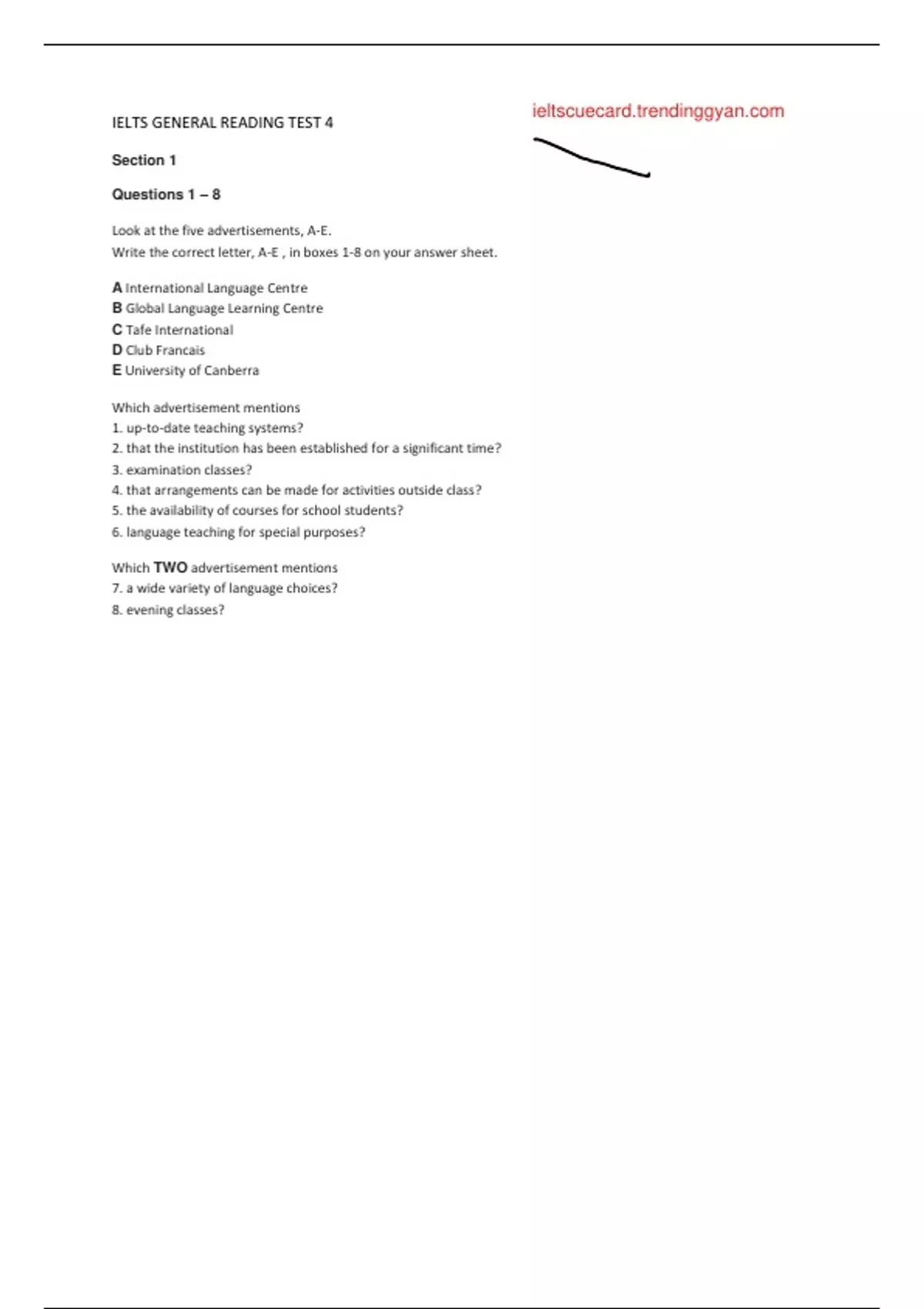 IELTS GENERAL READING TEST 4

ieltscuecard.trendinggyan.com

Section 1

Questions 1 – 8

Look at the five advertisements, A-E.
Write the correct letter, A-E , in boxes 1-8 on your answer sheet.

A International Language Centre
B Global Language Learning Centre
C Tafe International
D Club Francais
E University of Canberra

Which advertisement mentions
1. up-to-date teaching systems?
2. that the institution has been established for a significant time?
3. examination classes?
4. that arrangements can be made for activities outside class?
5. the availability of courses for school students?
6. language teaching for special purposes?

Which TWO advertisement mentions
7. a wide variety of language choices?
8. evening classes?